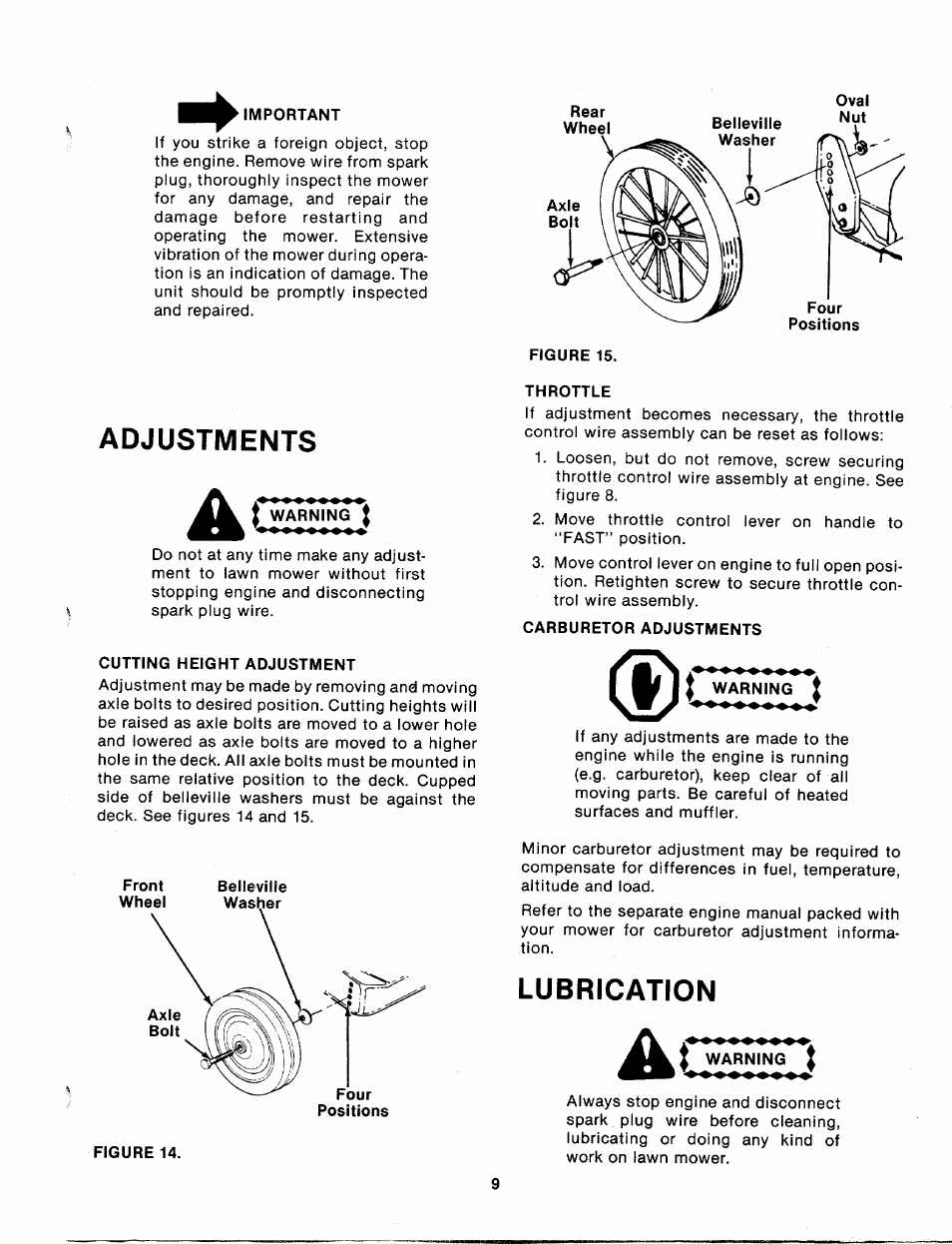 IMPORTANT

If you strike a foreign object, stop the engine. Remove wire from spark plug, thoroughly inspect the mower for any damage, and repair the damage before restarting and operating the mower. Extensive vibration of the mower during operation is an indication of damage. The unit should be promptly inspected and repaired.

ADJUSTMENTS

WARNING

Do not at any time make any adjustment to lawn mower without first stopping engine and disconnecting spark plug wire.

CUTTING HEIGHT ADJUSTMENT

Adjustment may be made by removing and moving axle bolts to desired position. Cutting heights will be raised as axle bolts are moved to a lower hole and lowered as axle bolts are moved to a higher hole in the deck. All axle bolts must be mounted in the same relative position to the deck. Cupped side of belleville washers must be against the deck. See figures 14 and 15.

Front Wheel

Belleville Washer

Axle Bolt

Four Positions

FIGURE 14.

Rear Wheel

Belleville Washer

Oval Nut

Axle Bolt

Four Positions

FIGURE 15.

THROTTLE

If adjustment becomes necessary, the throttle control wire assembly can be reset as follows:

1. Loosen, but do not remove, screw securing throttle control wire assembly at engine. See figure 8.

2. Move throttle control lever on handle to "FAST" position.

3. Move control lever on engine to full open position. Retighten screw to secure throttle control wire assembly.

CARBURETOR ADJUSTMENTS

WARNING

If any adjustments are made to the engine while the engine is running (e.g. carburetor), keep clear of all moving parts. Be careful of heated surfaces and muffler.

Minor carburetor adjustment may be required to compensate for differences in fuel, temperature, altitude and load.

Refer to the separate engine manual packed with your mower for carburetor adjustment information.

LUBRICATION

WARNING

Always stop engine and disconnect spark plug wire before cleaning, lubricating or doing any kind of work on lawn mower.

9